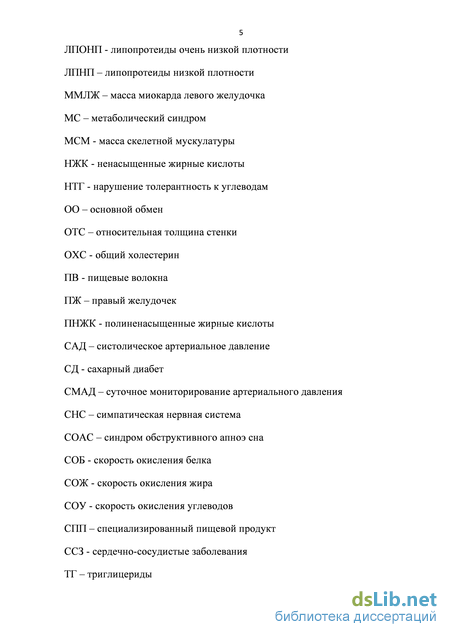 5

ЛПОНП - липопротеиды очень низкой плотности

ЛПНП – липопротеиды низкой плотности

ММЛЖ – масса миокарда левого желудочка

МС – метаболический синдром

МСМ - масса скелетной мускулатуры

НЖК - ненасыщенные жирные кислоты

НТГ - нарушение толерантность к углеводам

ОО – основной обмен

ОТС – относительная толщина стенки

ОХС - общий холестерин

ПВ - пищевые волокна

ПЖ – правый желудочек

ПНЖК - полиненасыщенные жирные кислоты

САД – систолическое артериальное давление

СД - сахарный диабет

СМАД – суточное мониторирование артериального давления

СНС – симпатическая нервная система

СОАС – синдром обструктивного апноэ сна

СОБ - скорость окисления белка

СОЖ - скорость окисления жира

СОУ - скорость окисления углеводов

СПП – специализированный пищевой продукт

ССЗ - сердечно-сосудистые заболевания

ТГ – триглицериды

dsLib.net
библиотека диссертаций